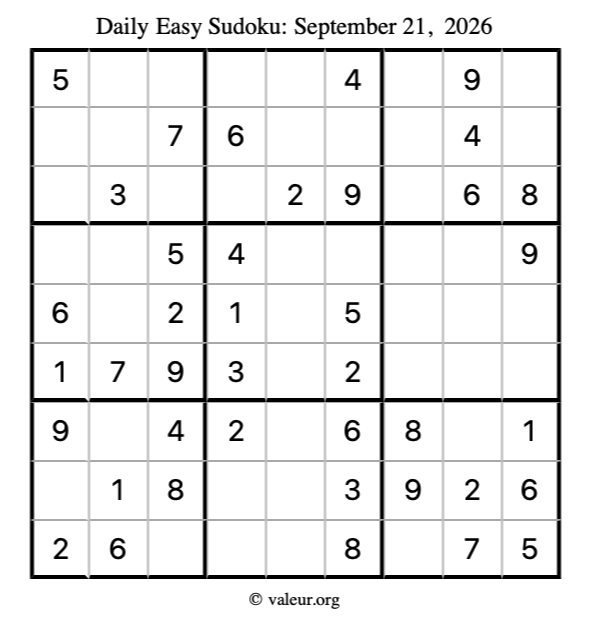 Daily Easy Sudoku: September 21, 2026

| 5 |  |  |  |  | 4 |  | 9 |  |
|---|---|---|---|---|---|---|---|---|
|  |  | 7 | 6 |  |  |  | 4 |  |
|  | 3 |  |  | 2 | 9 |  | 6 | 8 |
|  |  | 5 | 4 |  |  |  |  | 9 |
| 6 |  | 2 | 1 |  | 5 |  |  |  |
| 1 | 7 | 9 | 3 |  | 2 |  |  |  |
| 9 |  | 4 | 2 |  | 6 | 8 |  | 1 |
|  | 1 | 8 |  |  | 3 | 9 | 2 | 6 |
| 2 | 6 |  |  |  | 8 |  | 7 | 5 |

© valeur.org